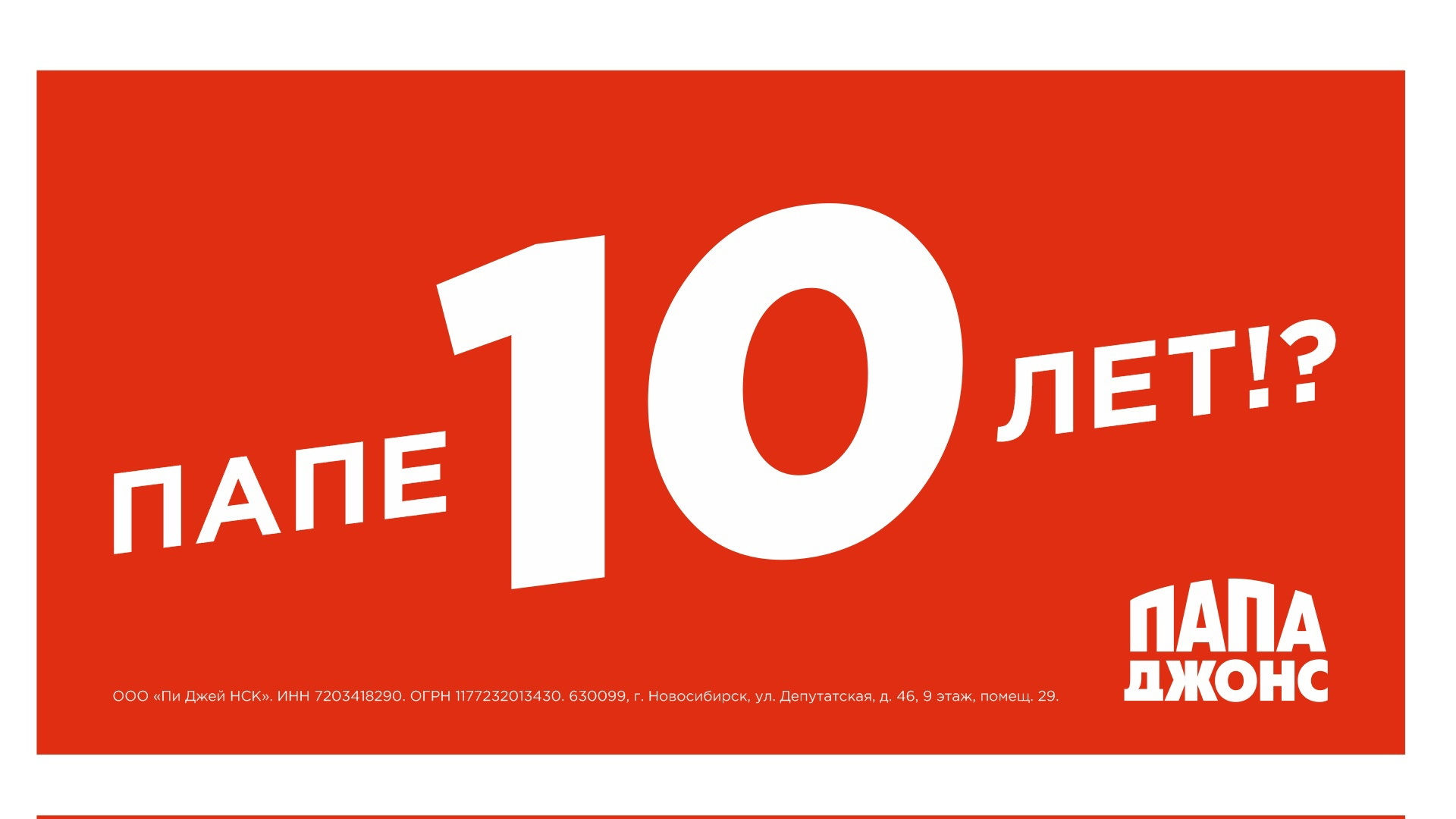 ПАПЕ 10 ЛЕТ!?

ООО «Пи Джей НСК». ИНН 7203418290. ОГРН 1177232013430. 630099, г. Новосибирск, ул. Депутатская, д. 46, 9 этаж, помещ. 29.

ПАПА ДЖОНС